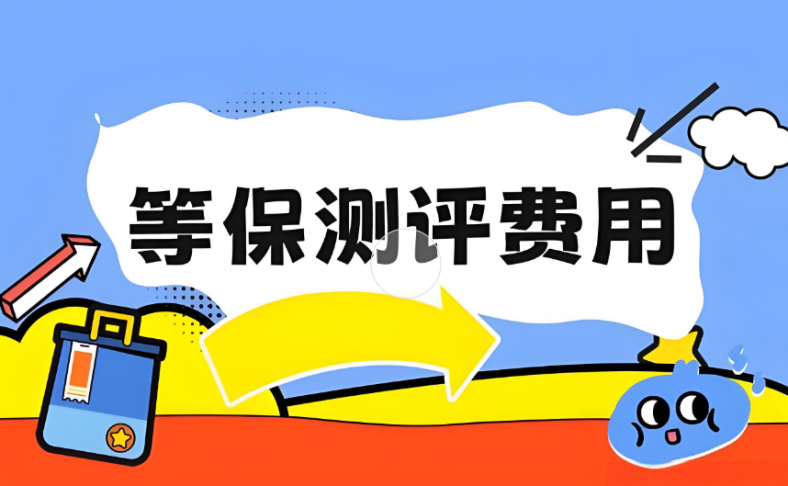 等保测评费用